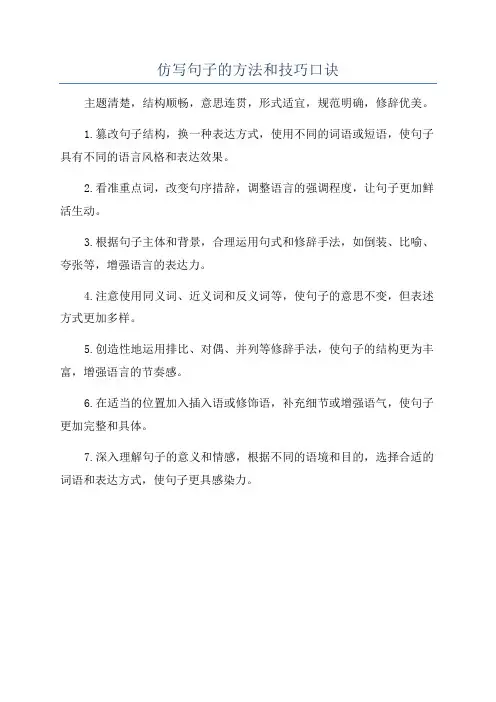 仿写句子的方法和技巧口诀

主题清楚，结构顺畅，意思连贯，形式适宜，规范明确，修辞优美。

1.篡改句子结构，换一种表达方式，使用不同的词语或短语，使句子具有不同的语言风格和表达效果。

2.看准重点词，改变句序措辞，调整语言的强调程度，让句子更加鲜活生动。

3.根据句子主体和背景，合理运用句式和修辞手法，如倒装、比喻、夸张等，增强语言的表达力。

4.注意使用同义词、近义词和反义词等，使句子的意思不变，但表述方式更加多样。

5.创造性地运用排比、对偶、并列等修辞手法，使句子的结构更为丰富，增强语言的节奏感。

6.在适当的位置加入插入语或修饰语，补充细节或增强语气，使句子更加完整和具体。

7.深入理解句子的意义和情感，根据不同的语境和目的，选择合适的词语和表达方式，使句子更具感染力。